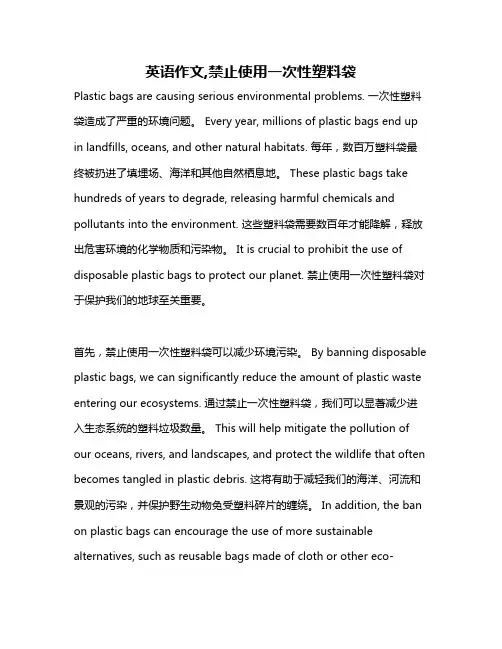 英语作文,禁止使用一次性塑料袋

Plastic bags are causing serious environmental problems. 一次性塑料袋造成了严重的环境问题。 Every year, millions of plastic bags end up in landfills, oceans, and other natural habitats. 每年，数百万塑料袋最终被扔进了填埋场、海洋和其他自然栖息地。 These plastic bags take hundreds of years to degrade, releasing harmful chemicals and pollutants into the environment. 这些塑料袋需要数百年才能降解，释放出危害环境的化学物质和污染物。 It is crucial to prohibit the use of disposable plastic bags to protect our planet. 禁止使用一次性塑料袋对于保护我们的地球至关重要。

首先，禁止使用一次性塑料袋可以减少环境污染。 By banning disposable plastic bags, we can significantly reduce the amount of plastic waste entering our ecosystems. 通过禁止一次性塑料袋，我们可以显著减少进入生态系统的塑料垃圾数量。 This will help mitigate the pollution of our oceans, rivers, and landscapes, and protect the wildlife that often becomes tangled in plastic debris. 这将有助于减轻我们的海洋、河流和景观的污染，并保护野生动物免受塑料碎片的缠绕。 In addition, the ban on plastic bags can encourage the use of more sustainable alternatives, such as reusable bags made of cloth or other eco-